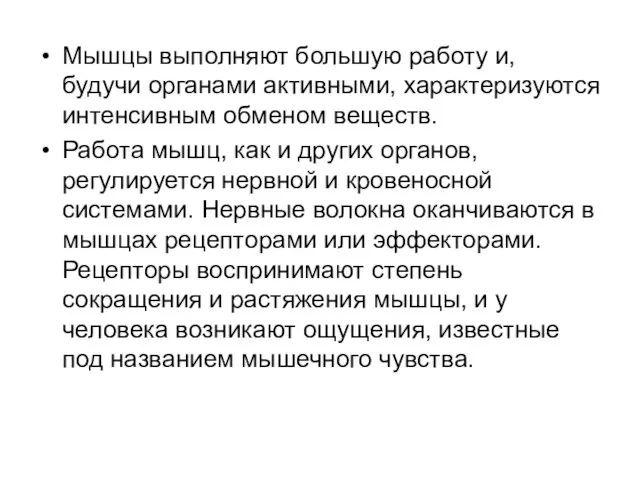 • Мышцы выполняют большую работу и, будучи органами активными, характеризуются интенсивным обменом веществ.

• Работа мышц, как и других органов, регулируется нервной и кровеносной системами. Нервные волокна оканчиваются в мышцах рецепторами или эффекторами. Рецепторы воспринимают степень сокращения и растяжения мышцы, и у человека возникают ощущения, известные под названием мышечного чувства.